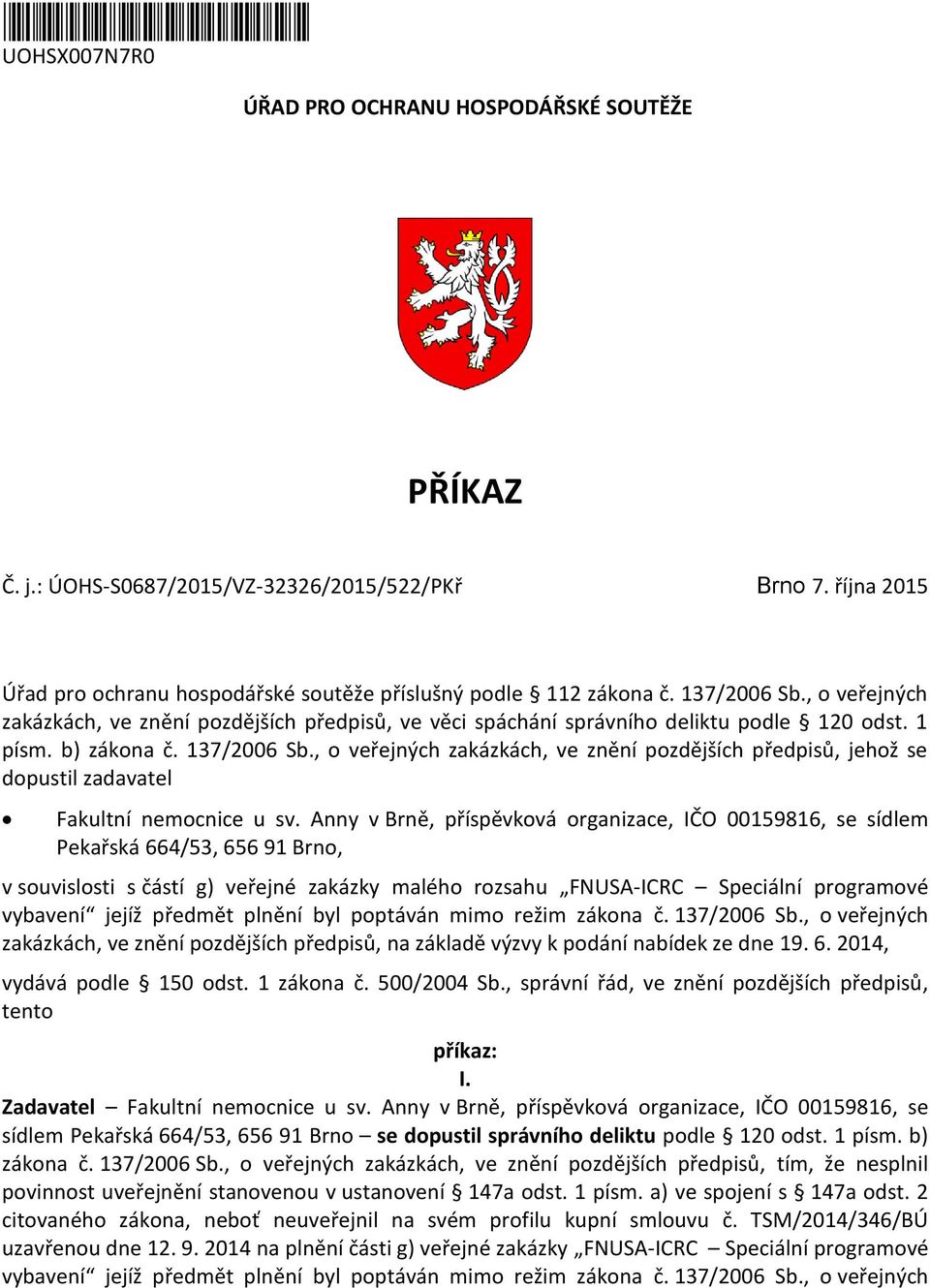 UOHSX007N7R0

ÚŘAD PRO OCHRANU HOSPODÁŘSKÉ SOUTĚŽE

PŘÍKAZ

Č. j.: ÚOHS-S0687/2015/VZ-32326/2015/522/PKř

Brno 7. října 2015

Úřad pro ochranu hospodářské soutěže příslušný podle § 112 zákona č. 137/2006 Sb., o veřejných zakázkách, ve znění pozdějších předpisů, ve věci spáchání správního deliktu podle § 120 odst. 1 písm. b) zákona č. 137/2006 Sb., o veřejných zakázkách, ve znění pozdějších předpisů, jehož se dopustil zadavatel

• Fakultní nemocnice u sv. Anny v Brně, příspěvková organizace, IČO 00159816, se sídlem Pekařská 664/53, 656 91 Brno,

v souvislosti s částí g) veřejné zakázky malého rozsahu „FNUSA-ICRC – Speciální programové vybavení“ jejíž předmět plnění byl poptáván mimo režim zákona č. 137/2006 Sb., o veřejných zakázkách, ve znění pozdějších předpisů, na základě výzvy k podání nabídek ze dne 19. 6. 2014,

vydává podle § 150 odst. 1 zákona č. 500/2004 Sb., správní řád, ve znění pozdějších předpisů, tento

příkaz:
I.

Zadavatel – Fakultní nemocnice u sv. Anny v Brně, příspěvková organizace, IČO 00159816, se sídlem Pekařská 664/53, 656 91 Brno – se dopustil správního deliktu podle § 120 odst. 1 písm. b) zákona č. 137/2006 Sb., o veřejných zakázkách, ve znění pozdějších předpisů, tím, že nesplnil povinnost uveřejnění stanovenou v ustanovení § 147a odst. 1 písm. a) ve spojení s § 147a odst. 2 citovaného zákona, neboť neuveřejnil na svém profilu kupní smlouvu č. TSM/2014/346/BÚ uzavřenou dne 12. 9. 2014 na plnění části g) veřejné zakázky „FNUSA-ICRC – Speciální programové vybavení“ jejíž předmět plnění byl poptáván mimo režim zákona č. 137/2006 Sb., o veřejných